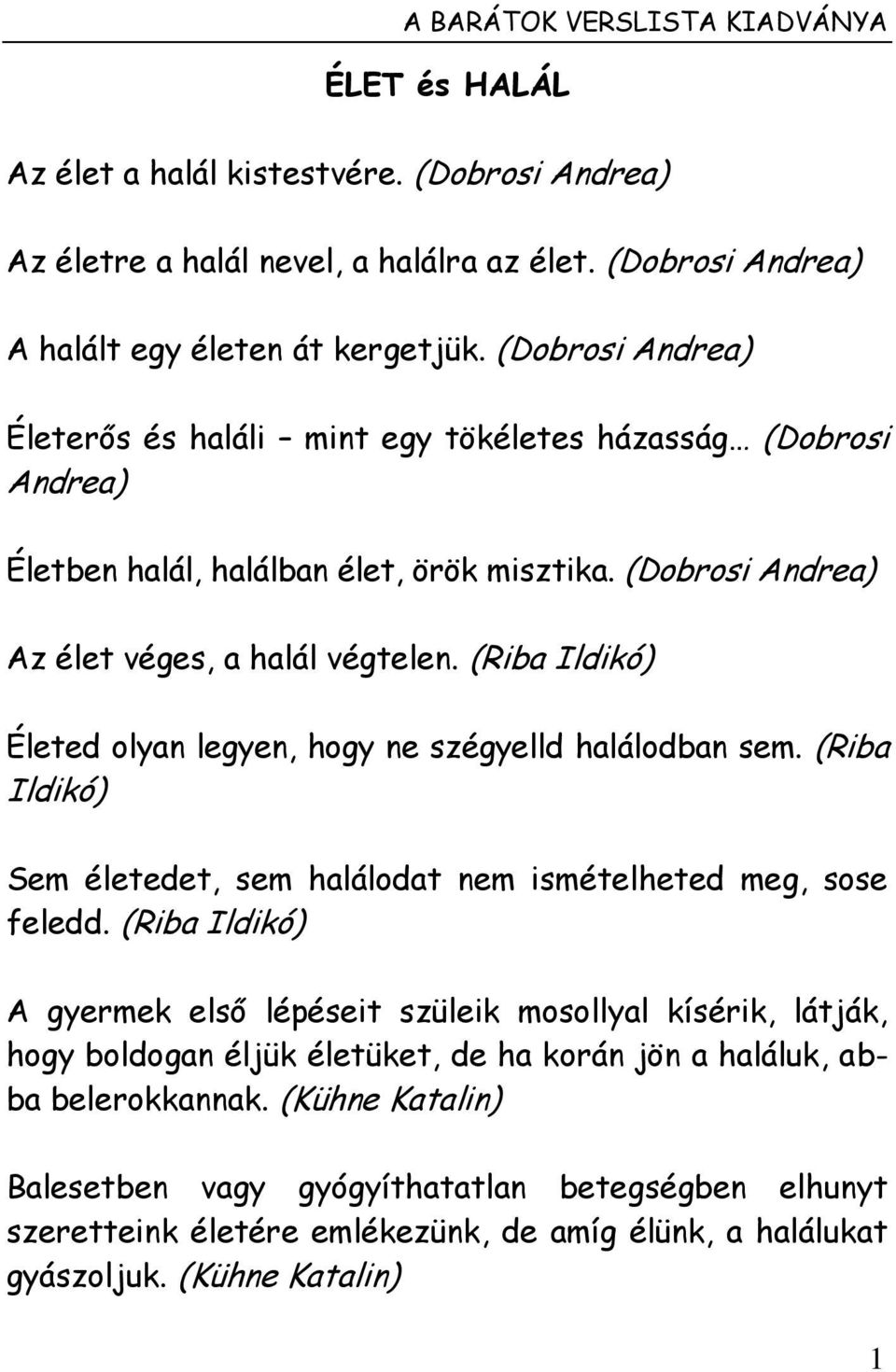 A BARÁTOK VERSLISTA KIADVÁNYA

ÉLET és HALÁL

Az élet a halál kistestvére. (Dobrosi Andrea)

Az életre a halál nevel, a halálra az élet. (Dobrosi Andrea)

A halált egy életen át kergetjük. (Dobrosi Andrea)

Életerős és haláli – mint egy tökéletes házasság… (Dobrosi Andrea)

Életben halál, halálban élet, örök misztika. (Dobrosi Andrea)

Az élet véges, a halál végtelen. (Riba Ildikó)

Életed olyan legyen, hogy ne szégyelld halálodban sem. (Riba Ildikó)

Sem életedet, sem halálodat nem ismételheted meg, sose feledd. (Riba Ildikó)

A gyermek első lépéseit szüleik mosollyal kísérik, látják, hogy boldogan éljük életüket, de ha korán jön a haláluk, abba belerokkannak. (Kühne Katalin)

Balesetben vagy gyógyíthatatlan betegségben elhunyt szeretteink életére emlékezünk, de amíg élünk, a halálukat gyászoljuk. (Kühne Katalin)

1